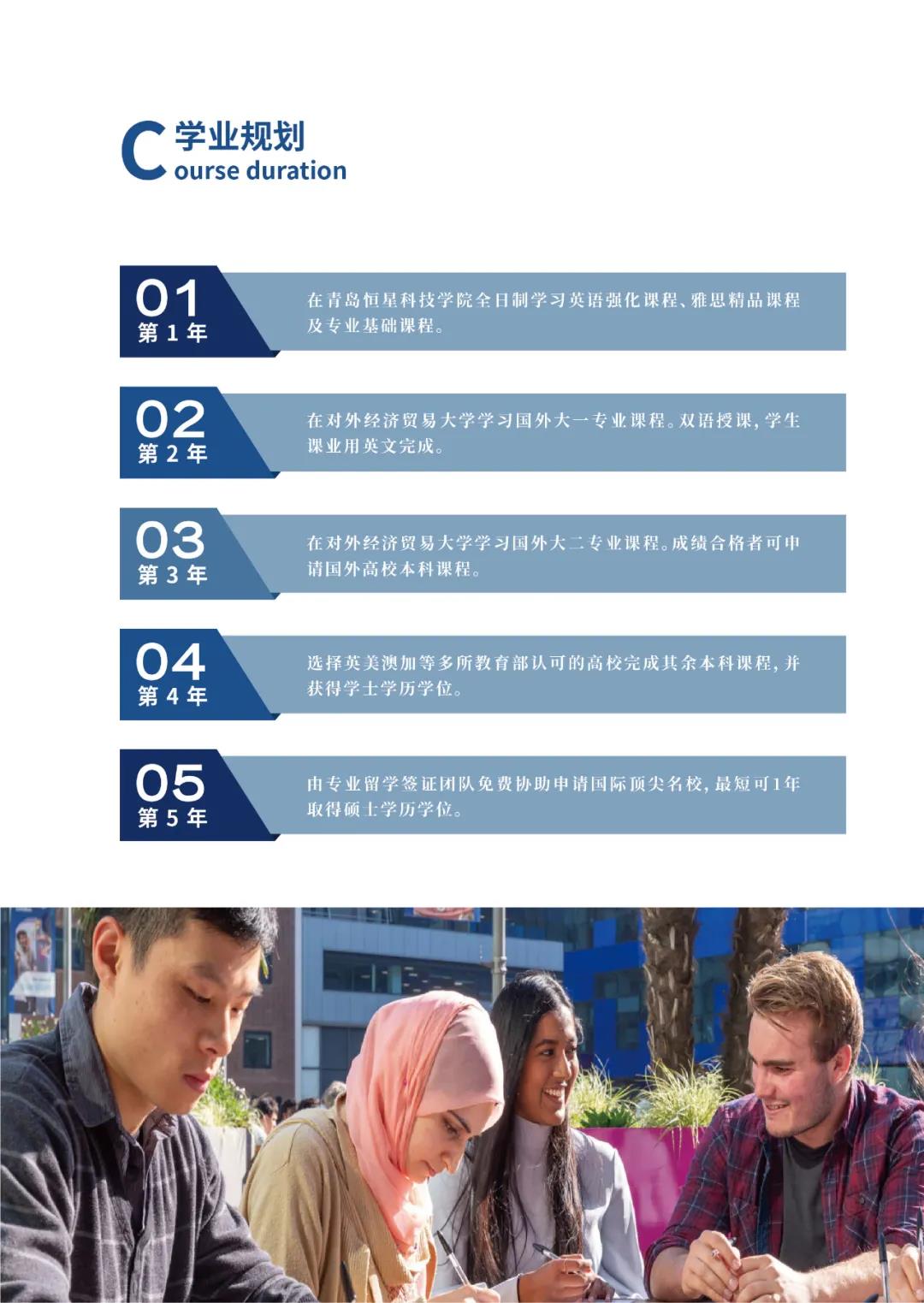 C 学业规划
ourse duration

01
第1年

在青岛恒星科技学院全日制学习英语强化课程、雅思精品课程及专业基础课程。

02
第2年

在对外经济贸易大学学习国外大一专业课程。双语授课，学生课业用英文完成。

03
第3年

在对外经济贸易大学学习国外大二专业课程。成绩合格者可申请国外高校本科课程。

04
第4年

选择英美澳加等多所教育部认可的高校完成其余本科课程，并获得学士学历学位。

05
第5年

由专业留学签证团队免费协助申请国际顶尖名校，最短可1年取得硕士学历学位。